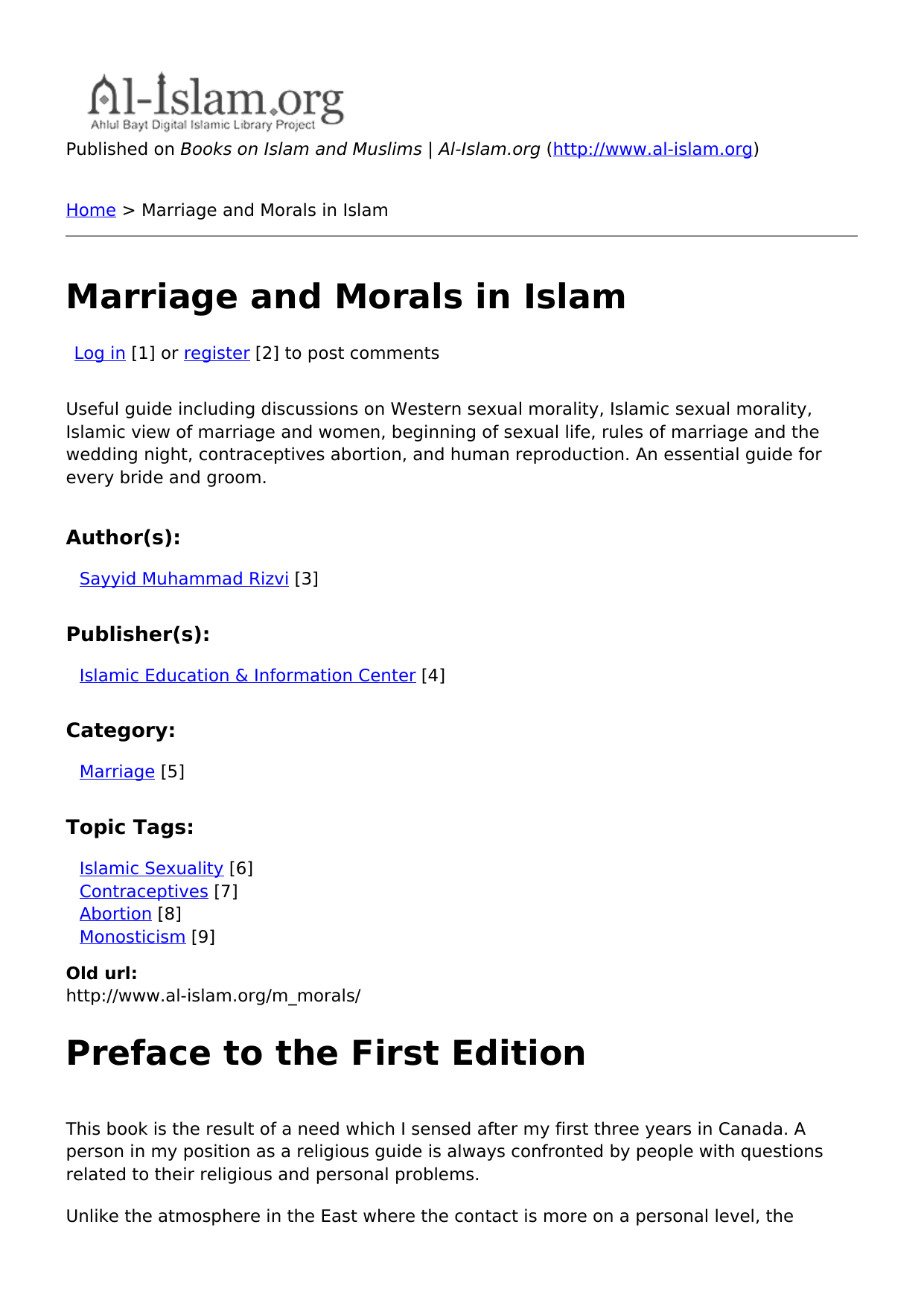 Al-Islam.org
Ahlul Bayt Digital Islamic Library Project

Published on Books on Islam and Muslims | Al-Islam.org (http://www.al-islam.org)

Home > Marriage and Morals in Islam

Marriage and Morals in Islam

Log in [1] or register [2] to post comments

Useful guide including discussions on Western sexual morality, Islamic sexual morality, Islamic view of marriage and women, beginning of sexual life, rules of marriage and the wedding night, contraceptives abortion, and human reproduction. An essential guide for every bride and groom.

Author(s):

Sayyid Muhammad Rizvi [3]

Publisher(s):

Islamic Education & Information Center [4]

Category:

Marriage [5]

Topic Tags:

Islamic Sexuality [6]
Contraceptives [7]
Abortion [8]
Monosticism [9]

Old url:
http://www.al-islam.org/m_morals/

Preface to the First Edition

This book is the result of a need which I sensed after my first three years in Canada. A person in my position as a religious guide is always confronted by people with questions related to their religious and personal problems.

Unlike the atmosphere in the East where the contact is more on a personal level, the